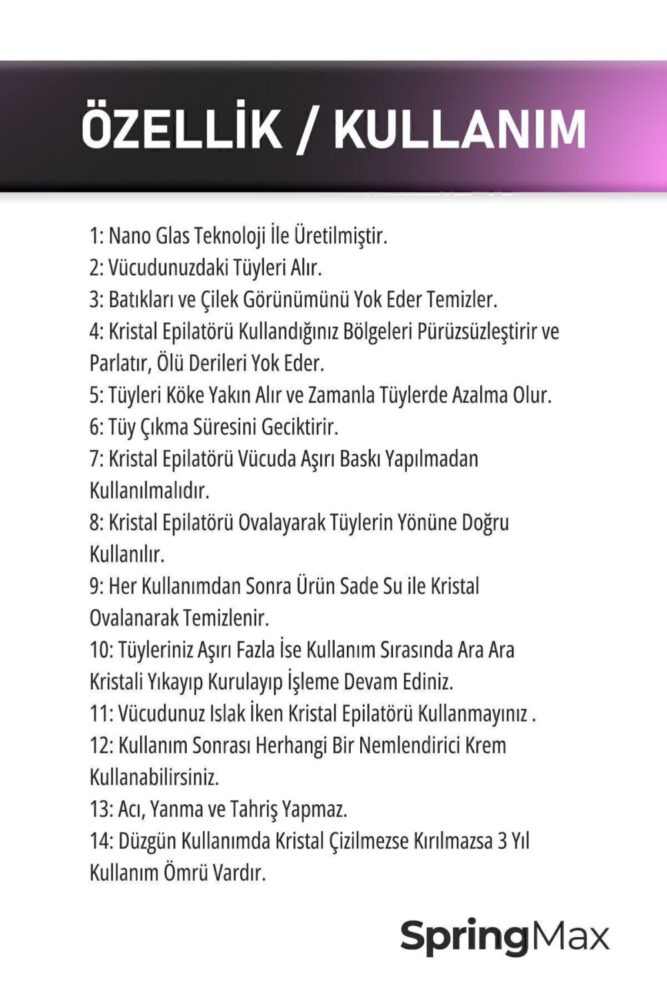 ÖZELLİK / KULLANIM

1: Nano Glas Teknoloji İle Üretilmiştir.
2: Vücudunuzdaki Tüyleri Alır.
3: Batıkları ve Çilek Görünümünü Yok Eder Temizler.
4: Kristal Epilatörü Kullandığınız Bölgeleri Pürüzsüzleştirir ve Parlatır, Ölü Derileri Yok Eder.
5: Tüyleri Köke Yakın Alır ve Zamanla Tüylerde Azalma Olur.
6: Tüy Çıkma Süresini Geciktirir.
7: Kristal Epilatörü Vücuda Aşırı Baskı Yapılmadan Kullanılmalıdır.
8: Kristal Epilatörü Ovalayarak Tüylerin Yönüne Doğru Kullanılır.
9: Her Kullanımdan Sonra Ürün Sade Su ile Kristal Ovalanarak Temizlenir.
10: Tüyleriniz Aşırı Fazla İse Kullanım Sırasında Ara Ara Kristali Yıkayıp Kurulayıp İşleme Devam Ediniz.
11: Vücudunuz Islak İken Kristal Epilatörü Kullanmayınız .
12: Kullanım Sonrası Herhangi Bir Nemlendirici Krem Kullanabilirsiniz.
13: Acı, Yanma ve Tahriş Yapmaz.
14: Düzgün Kullanımda Kristal Çizilmezse Kırılmazsa 3 Yıl Kullanım Ömrü Vardır.

SpringMax